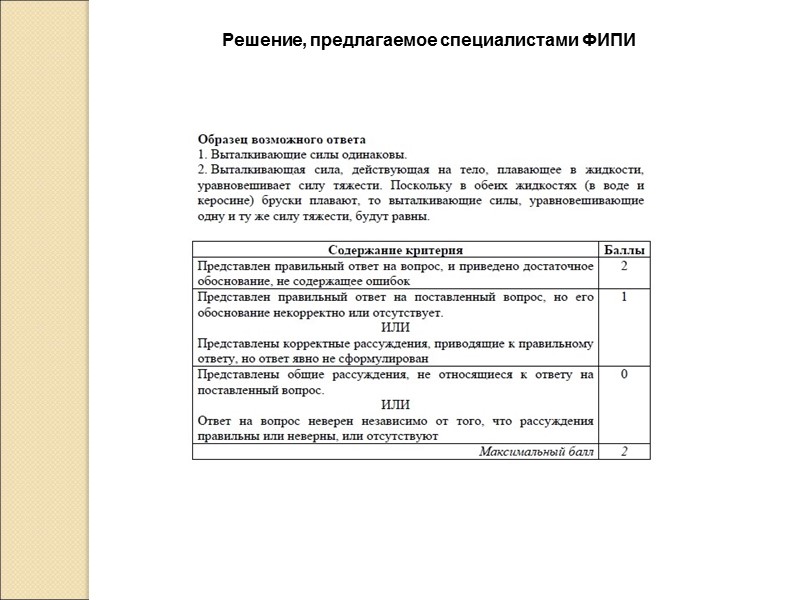 Решение, предлагаемое специалистами ФИПИ

Образец возможного ответа
1. Выталкивающие силы одинаковы.
2. Выталкивающая сила, действующая на тело, плавающее в жидкости, уравновешивает силу тяжести. Поскольку в обеих жидкостях (в воде и керосине) бруски плавают, то выталкивающие силы, уравновешивающие одну и ту же силу тяжести, будут равны.

| Содержание критерия | Баллы |
|---|---|
| Представлен правильный ответ на вопрос, и приведено достаточное обоснование, не содержащее ошибок | 2 |
| Представлен правильный ответ на поставленный вопрос, но его обоснование некорректно или отсутствует. ИЛИ Представлены корректные рассуждения, приводящие к правильному ответу, но ответ явно не сформулирован | 1 |
| Представлены общие рассуждения, не относящиеся к ответу на поставленный вопрос. ИЛИ Ответ на вопрос неверен независимо от того, что рассуждения правильны или неверны, или отсутствуют | 0 |
| Максимальный балл | 2 |